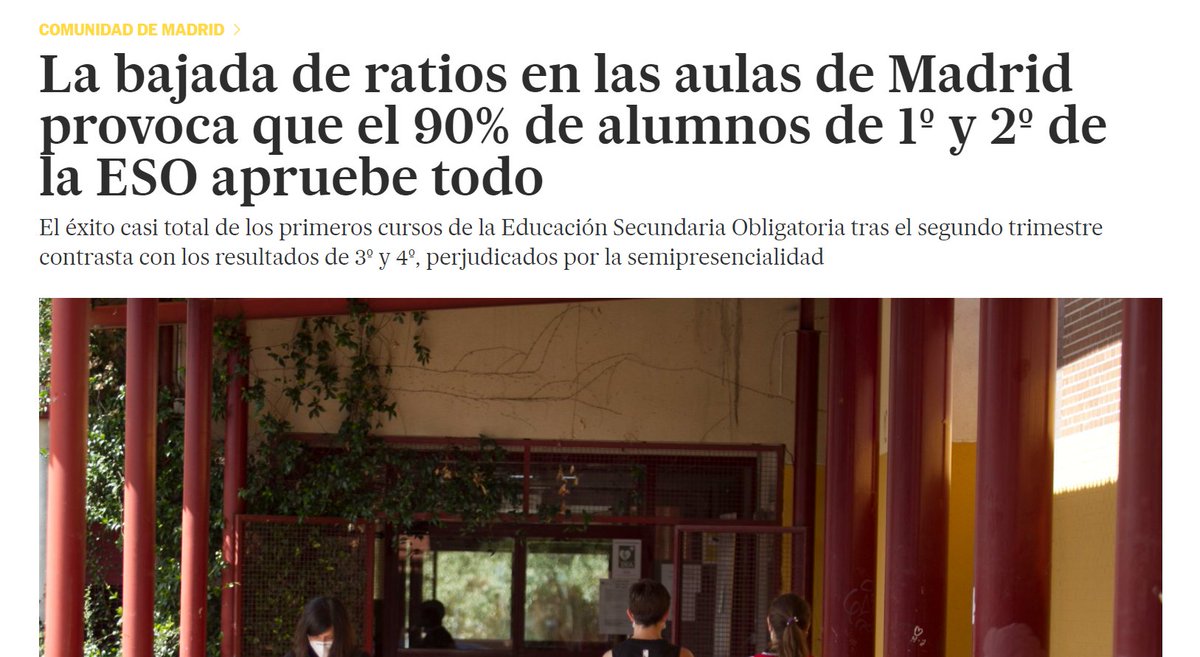 COMUNIDAD DE MADRID >

La bajada de ratios en las aulas de Madrid provoca que el 90% de alumnos de 1º y 2º de la ESO apruebe todo

El éxito casi total de los primeros cursos de la Educación Secundaria Obligatoria tras el segundo trimestre contrasta con los resultados de 3º y 4º, perjudicados por la semipresencialidad